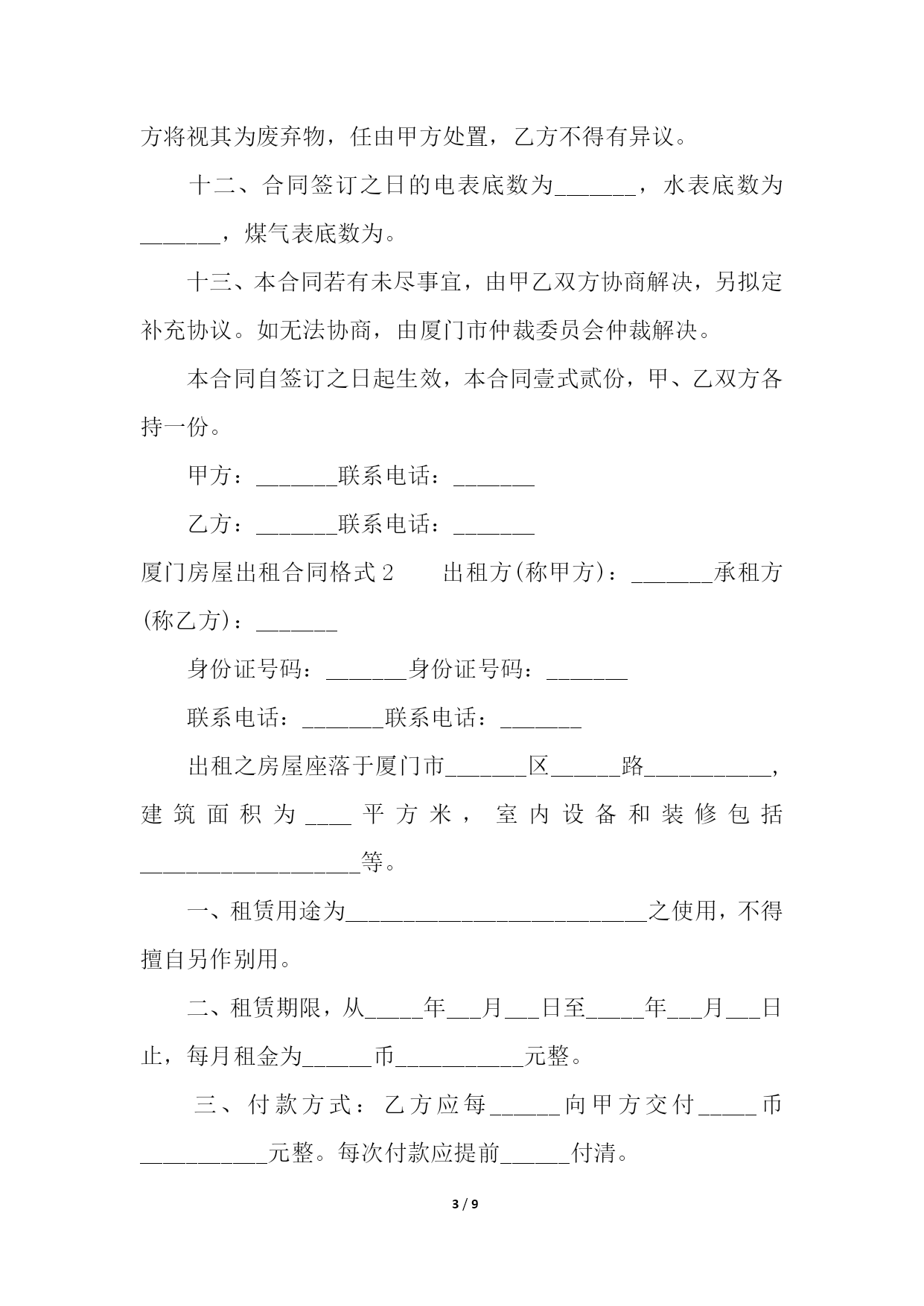 方将视其为废弃物，任由甲方处置，乙方不得有异议。

十二、合同签订之日的电表底数为_______，水表底数为_______，煤气表底数为。

十三、本合同若有未尽事宜，由甲乙双方协商解决，另拟定补充协议。如无法协商，由厦门市仲裁委员会仲裁解决。

本合同自签订之日起生效，本合同壹式贰份，甲、乙双方各持一份。

甲方：_______联系电话：_______

乙方：_______联系电话：_______

厦门房屋出租合同格式2　　出租方(称甲方)：_______承租方(称乙方)：_______

身份证号码：_______身份证号码：_______

联系电话：_______联系电话：_______

出租之房屋座落于厦门市_______区______路___________，建筑面积为____平方米，室内设备和装修包括___________________等。

一、租赁用途为__________________________之使用，不得擅自另作别用。

二、租赁期限，从_____年___月___日至_____年___月___日止，每月租金为______币___________元整。

三、付款方式：乙方应每______向甲方交付_____币___________元整。每次付款应提前______付清。

3 / 9